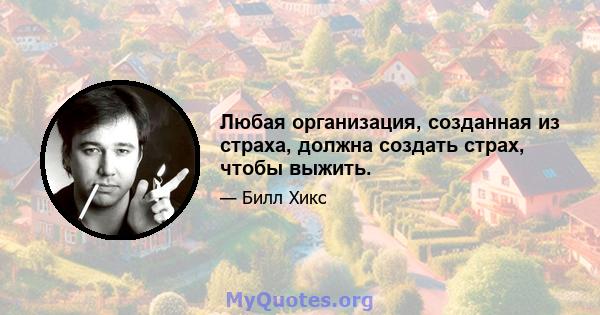 Любая организация, созданная из страха, должна создать страх, чтобы выжить.

— Билл Хикс

MyQuotes.org